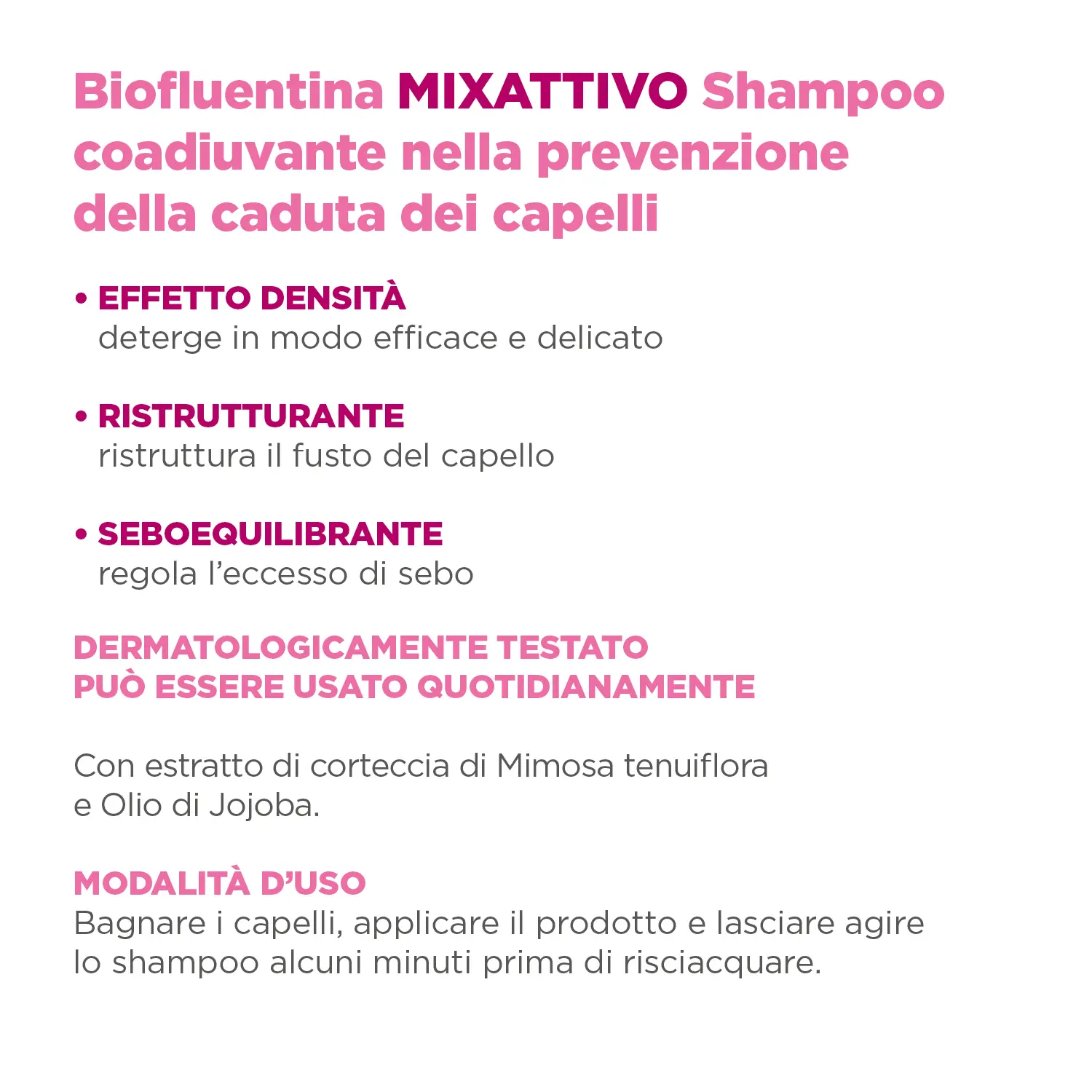 Biofluentina MIXATTIVO Shampoo coadiuvante nella prevenzione della caduta dei capelli

• EFFETTO DENSITÀ
deterge in modo efficace e delicato

• RISTRUTTURANTE
ristruttura il fusto del capello

• SEBOEQUILIBRANTE
regola l'eccesso di sebo

DERMATOLOGICAMENTE TESTATO
PUÒ ESSERE USATO QUOTIDIANAMENTE

Con estratto di corteccia di Mimosa tenuiflora e Olio di Jojoba.

MODALITÀ D'USO
Bagnare i capelli, applicare il prodotto e lasciare agire lo shampoo alcuni minuti prima di risciacquare.